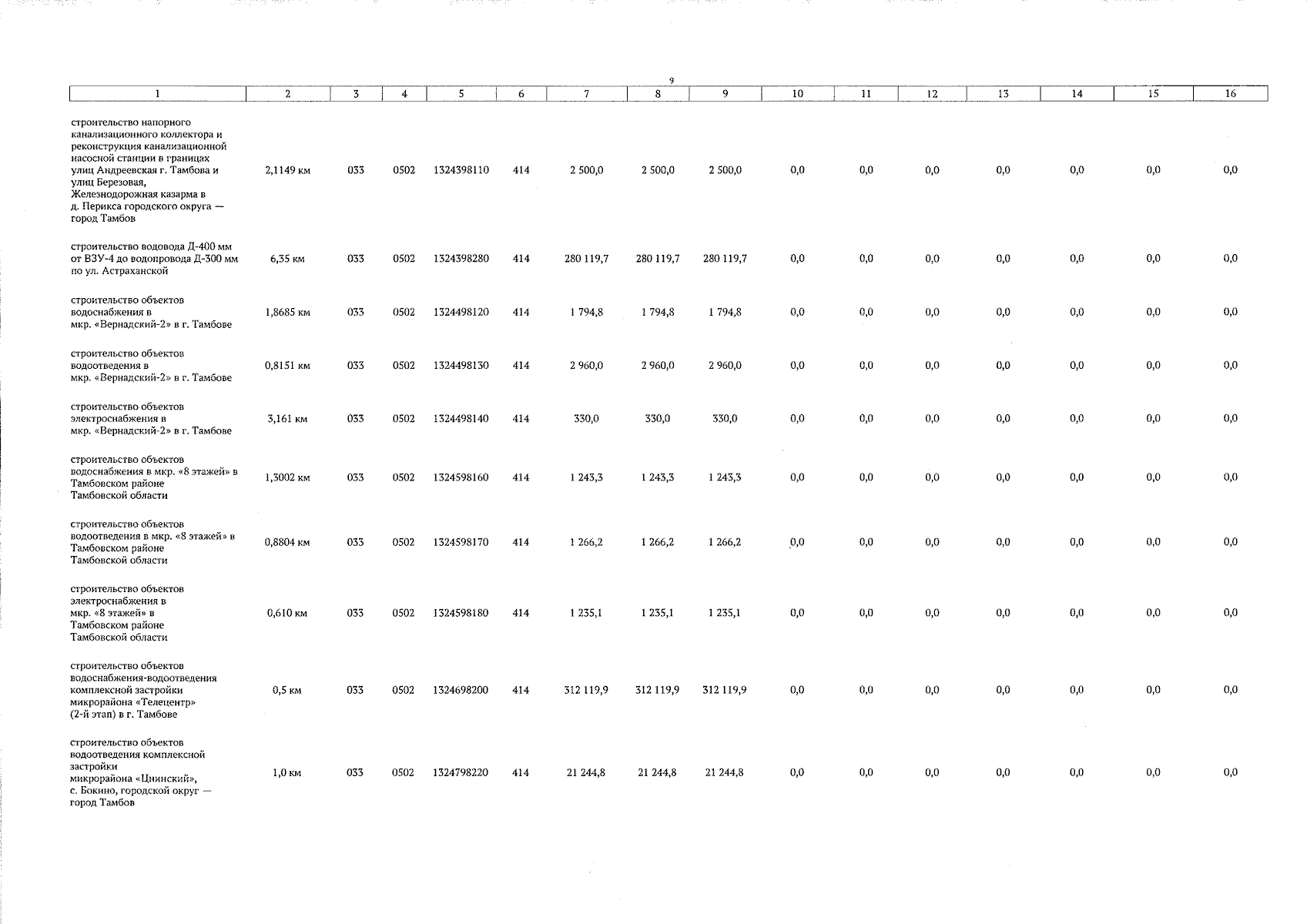 9

| 1 | 2 | 3 | 4 | 5 | 6 | 7 | 8 | 9 | 10 | 11 | 12 | 13 | 14 | 15 | 16 |
|---|---|---|---|---|---|---|---|---|---|---|---|---|---|---|---|
| строительство напорного канализационного коллектора и реконструкция канализационной насосной станции в границах улиц Андреевская г. Тамбова и улиц Березовая, Железнодорожная казарма в д. Перикса городского округа — город Тамбов | 2,1149 км | 033 | 0502 | 1324398110 | 414 | 2 500,0 | 2 500,0 | 2 500,0 | 0,0 | 0,0 | 0,0 | 0,0 | 0,0 | 0,0 | 0,0 |
| строительство водовода Д-400 мм от ВЗУ-4 до водопровода Д-300 мм по ул. Астраханской | 6,35 км | 033 | 0502 | 1324398280 | 414 | 280 119,7 | 280 119,7 | 280 119,7 | 0,0 | 0,0 | 0,0 | 0,0 | 0,0 | 0,0 | 0,0 |
| строительство объектов водоснабжения в мкр. «Вернадский-2» в г. Тамбове | 1,8685 км | 033 | 0502 | 1324498120 | 414 | 1 794,8 | 1 794,8 | 1 794,8 | 0,0 | 0,0 | 0,0 | 0,0 | 0,0 | 0,0 | 0,0 |
| строительство объектов водоотведения в мкр. «Вернадский-2» в г. Тамбове | 0,8151 км | 033 | 0502 | 1324498130 | 414 | 2 960,0 | 2 960,0 | 2 960,0 | 0,0 | 0,0 | 0,0 | 0,0 | 0,0 | 0,0 | 0,0 |
| строительство объектов электроснабжения в мкр. «Вернадский-2» в г. Тамбове | 3,161 км | 033 | 0502 | 1324498140 | 414 | 330,0 | 330,0 | 330,0 | 0,0 | 0,0 | 0,0 | 0,0 | 0,0 | 0,0 | 0,0 |
| строительство объектов водоснабжения в мкр. «8 этажей» в Тамбовском районе Тамбовской области | 1,3002 км | 033 | 0502 | 1324598160 | 414 | 1 243,3 | 1 243,3 | 1 243,3 | 0,0 | 0,0 | 0,0 | 0,0 | 0,0 | 0,0 | 0,0 |
| строительство объектов водоотведения в мкр. «8 этажей» в Тамбовском районе Тамбовской области | 0,8804 км | 033 | 0502 | 1324598170 | 414 | 1 266,2 | 1 266,2 | 1 266,2 | 0,0 | 0,0 | 0,0 | 0,0 | 0,0 | 0,0 | 0,0 |
| строительство объектов электроснабжения в мкр. «8 этажей» в Тамбовском районе Тамбовской области | 0,610 км | 033 | 0502 | 1324598180 | 414 | 1 235,1 | 1 235,1 | 1 235,1 | 0,0 | 0,0 | 0,0 | 0,0 | 0,0 | 0,0 | 0,0 |
| строительство объектов водоснабжения-водоотведения комплексной застройки микрорайона «Телецентр» (2-й этап) в г. Тамбове | 0,5 км | 033 | 0502 | 1324698200 | 414 | 312 119,9 | 312 119,9 | 312 119,9 | 0,0 | 0,0 | 0,0 | 0,0 | 0,0 | 0,0 | 0,0 |
| строительство объектов водоотведения комплексной застройки микрорайона «Цнинский», с. Бокино, городской округ — город Тамбов | 1,0 км | 033 | 0502 | 1324798220 | 414 | 21 244,8 | 21 244,8 | 21 244,8 | 0,0 | 0,0 | 0,0 | 0,0 | 0,0 | 0,0 | 0,0 |